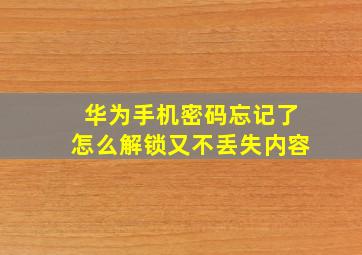 华为手机密码忘记了
怎么解锁又不丢失内容